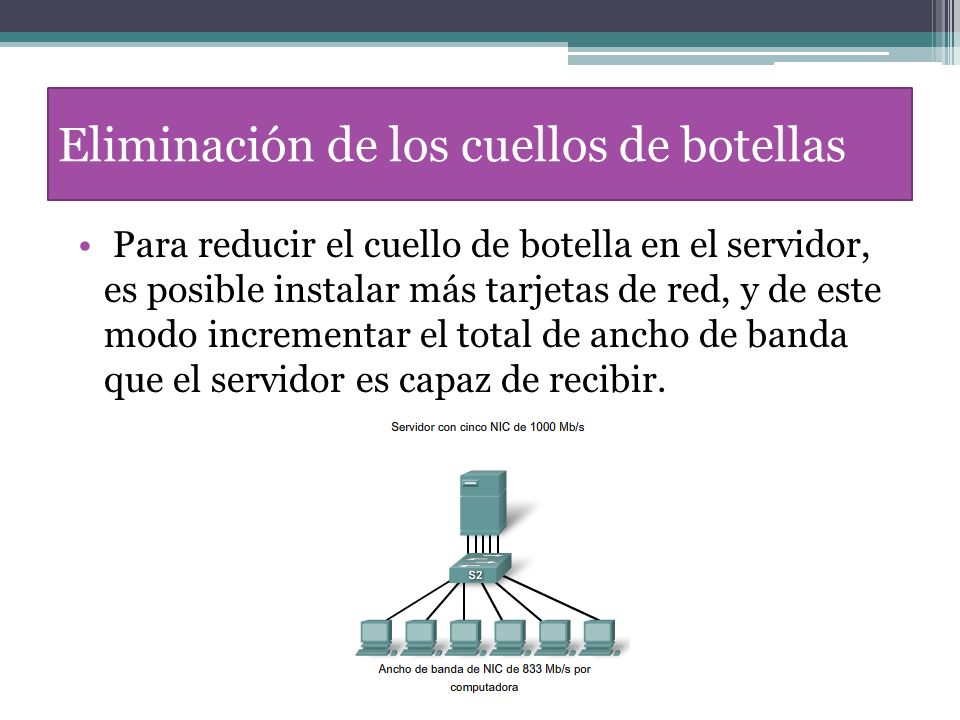 Eliminación de los cuellos de botellas

• Para reducir el cuello de botella en el servidor, es posible instalar más tarjetas de red, y de este modo incrementar el total de ancho de banda que el servidor es capaz de recibir.

Servidor con cinco NIC de 1000 Mb/s

S2

Ancho de banda de NIC de 833 Mb/s por computadora